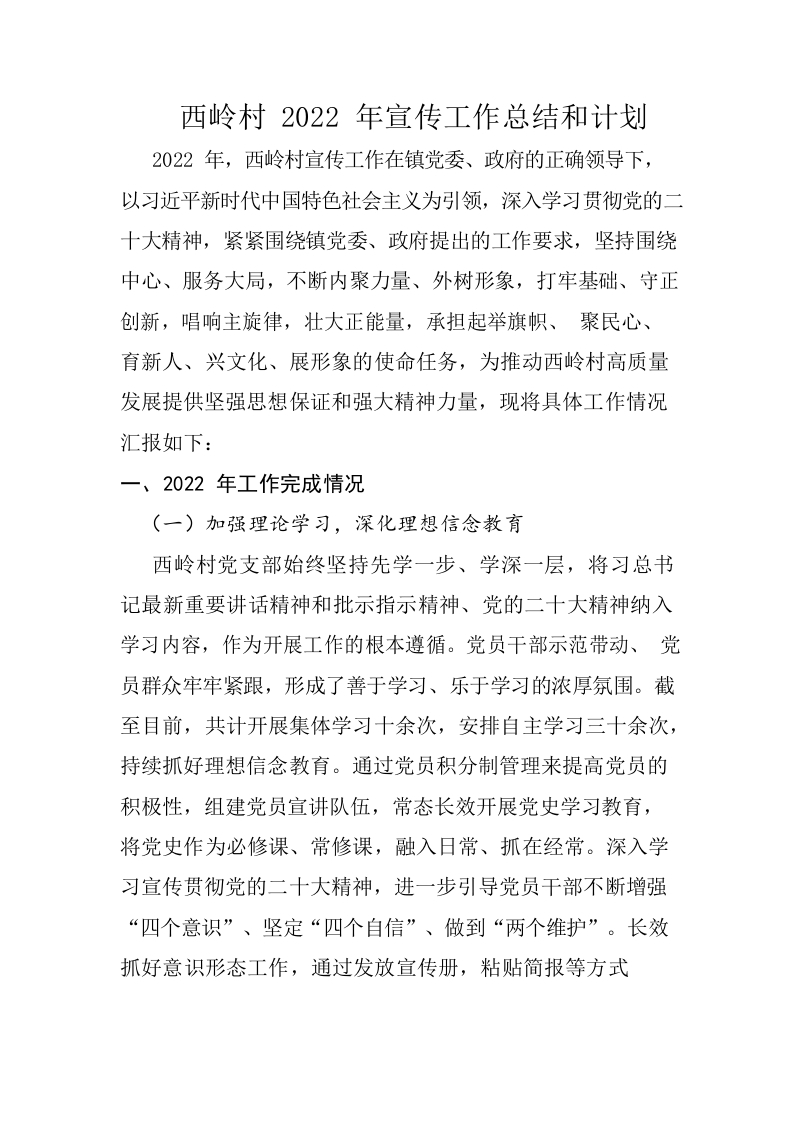 西岭村 2022 年宣传工作总结和计划

2022 年，西岭村宣传工作在镇党委、政府的正确领导下，以习近平新时代中国特色社会主义为引领，深入学习贯彻党的二十大精神，紧紧围绕镇党委、政府提出的工作要求，坚持围绕中心、服务大局，不断内聚力量、外树形象，打牢基础、守正创新，唱响主旋律，壮大正能量，承担起举旗帜、 聚民心、育新人、兴文化、展形象的使命任务，为推动西岭村高质量发展提供坚强思想保证和强大精神力量，现将具体工作情况汇报如下：

一、2022 年工作完成情况

（一）加强理论学习，深化理想信念教育

西岭村党支部始终坚持先学一步、学深一层，将习总书记最新重要讲话精神和批示指示精神、党的二十大精神纳入学习内容，作为开展工作的根本遵循。党员干部示范带动、 党员群众牢牢紧跟，形成了善于学习、乐于学习的浓厚氛围。截至目前，共计开展集体学习十余次，安排自主学习三十余次，持续抓好理想信念教育。通过党员积分制管理来提高党员的积极性，组建党员宣讲队伍，常态长效开展党史学习教育，将党史作为必修课、常修课，融入日常、抓在经常。深入学习宣传贯彻党的二十大精神，进一步引导党员干部不断增强“四个意识”、坚定“四个自信”、做到“两个维护”。长效抓好意识形态工作，通过发放宣传册，粘贴简报等方式